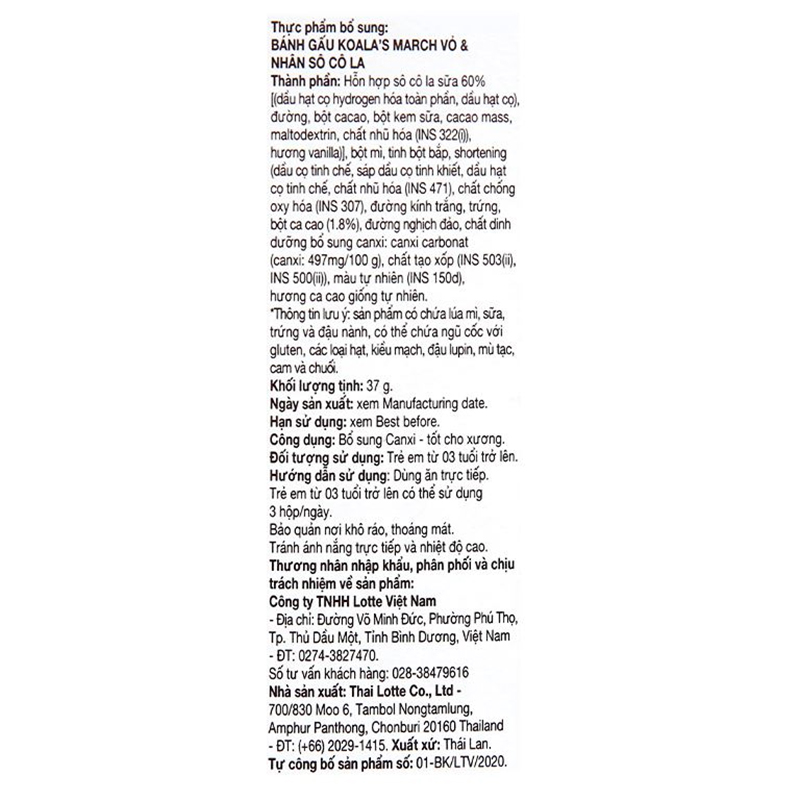 Thực phẩm bổ sung:
BÁNH GẤU KOALA'S MARCH VỎ & NHÂN SÔ CÔ LA
Thành phần: Hỗn hợp sô cô la sữa 60% [(dầu hạt cọ hydrogen hóa toàn phần, dầu hạt cọ), đường, bột cacao, bột kem sữa, cacao mass, maltodextrin, chất nhũ hóa (INS 322(i)), hương vanilla)], bột mì, tinh bột bắp, shortening (dầu cọ tinh chế, sáp dầu cọ tinh khiết, dầu hạt cọ tinh chế, chất nhũ hóa (INS 471), chất chống oxy hóa (INS 307), đường kính trắng, trứng, bột ca cao (1.8%), đường nghịch đảo, chất dinh dưỡng bổ sung canxi: canxi carbonat (canxi: 497mg/100 g), chất tạo xốp (INS 503(ii), INS 500(ii)), màu tự nhiên (INS 150d), hương ca cao giống tự nhiên.
*Thông tin lưu ý: sản phẩm có chứa lúa mì, sữa, trứng và đậu nành, có thể chứa ngũ cốc với gluten, các loại hạt, kiều mạch, đậu lupin, mù tạc, cam và chuối.
Khối lượng tịnh: 37 g.
Ngày sản xuất: xem Manufacturing date.
Hạn sử dụng: xem Best before.
Công dụng: Bổ sung Canxi - tốt cho xương.
Đối tượng sử dụng: Trẻ em từ 03 tuổi trở lên.
Hướng dẫn sử dụng: Dùng ăn trực tiếp.
Trẻ em từ 03 tuổi trở lên có thể sử dụng 3 hộp/ngày.
Bảo quản nơi khô ráo, thoáng mát.
Tránh ánh nắng trực tiếp và nhiệt độ cao.
Thương nhân nhập khẩu, phân phối và chịu trách nhiệm về sản phẩm:
Công ty TNHH Lotte Việt Nam
- Địa chỉ: Đường Võ Minh Đức, Phường Phú Thọ, Tp. Thủ Dầu Một, Tỉnh Bình Dương, Việt Nam
- ĐT: 0274-3827470.
Số tư vấn khách hàng: 028-38479616
Nhà sản xuất: Thai Lotte Co., Ltd - 700/830 Moo 6, Tambol Nongtamlung, Amphur Panthong, Chonburi 20160 Thailand - ĐT: (+66) 2029-1415. Xuất xứ: Thái Lan.
Tự công bố sản phẩm số: 01-BK/LTV/2020.